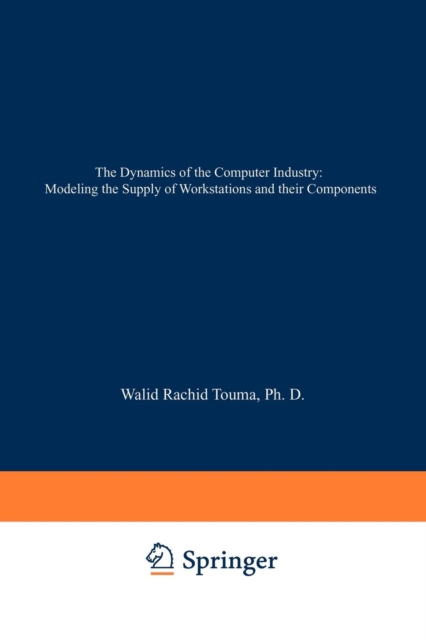 The Dynamics of the Computer Industry:
Modeling the Supply of Workstations and their Components

Walid Rachid Touma, Ph. D.

Springer